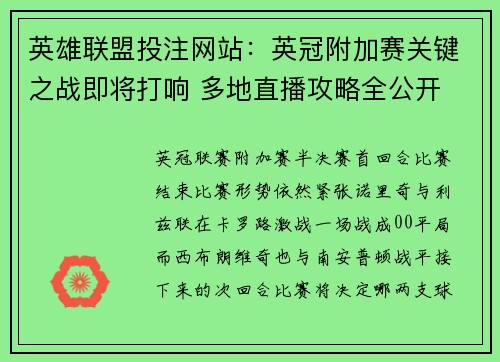 英雄联盟投注网站：英冠附加赛关键之战即将打响 多地直播攻略全公开

英冠联赛附加赛半决赛首回合比赛结束比赛形势依然紧张诺里奇与利兹联在卡罗路激战一场战成00平局而西布朗维奇也与南安普顿战平接下来的次回合比赛将决定哪两支球